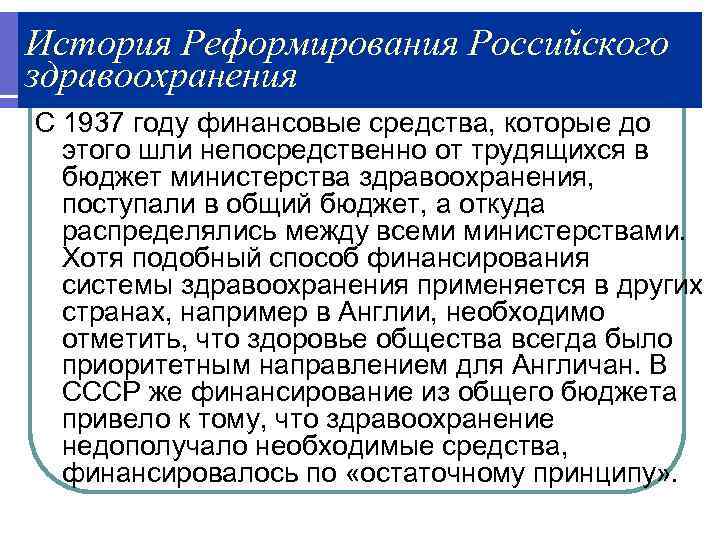 История Реформирования Российского здравоохранения

С 1937 году финансовые средства, которые до этого шли непосредственно от трудящихся в бюджет министерства здравоохранения, поступали в общий бюджет, а откуда распределялись между всеми министерствами. Хотя подобный способ финансирования системы здравоохранения применяется в других странах, например в Англии, необходимо отметить, что здоровье общества всегда было приоритетным направлением для Англичан. В СССР же финансирование из общего бюджета привело к тому, что здравоохранение недополучало необходимые средства, финансировалось по «остаточному принципу».